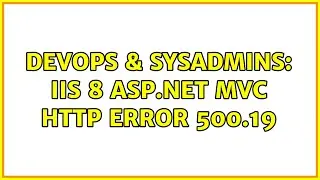 DEVOPS & SYSADMINS: IIS 8 ASP.NET MVC HTTP ERROR 500.19